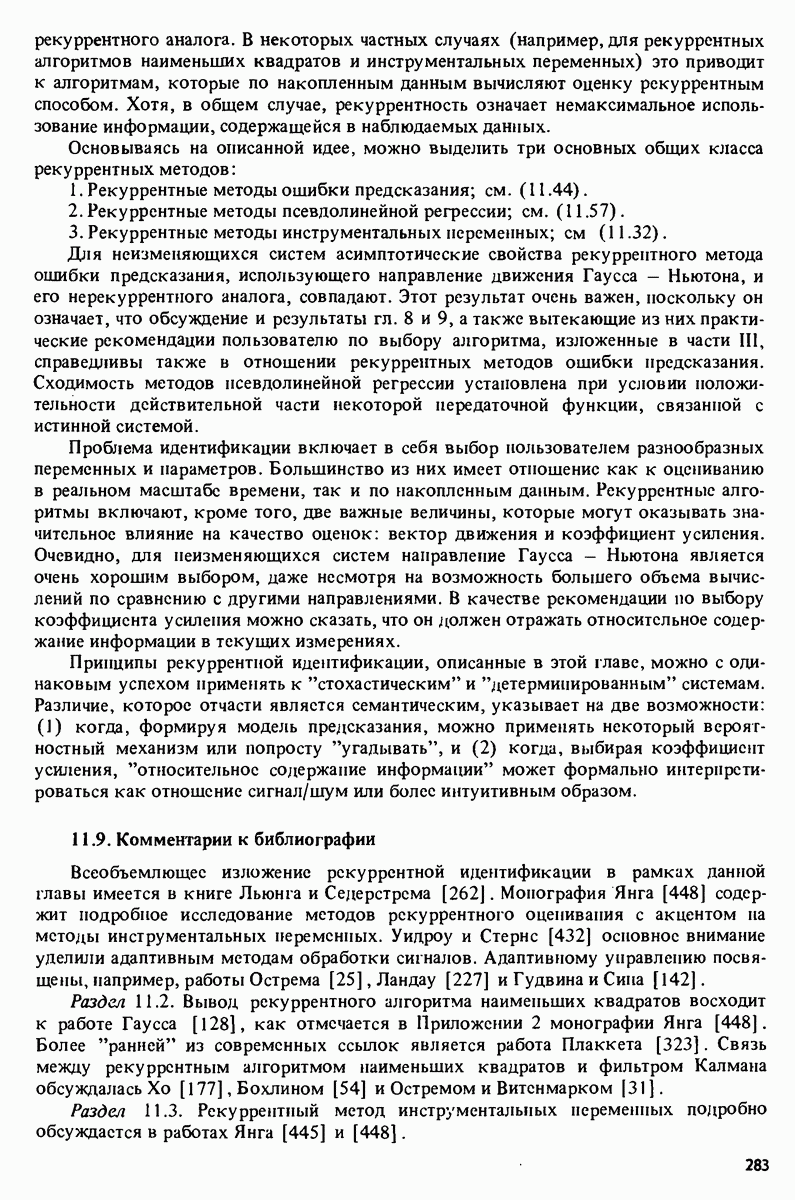 рекуррентного аналога. В некоторых частных случаях (например, для рекуррентных алгоритмов наименьших квадратов и инструментальных переменных) это приводит к алгоритмам, которые по накопленным данным вычисляют оценку рекуррентным способом. Хотя, в общем случае, рекуррентность означает немаксимальное использование информации, содержащейся в наблюдаемых данных.

Основываясь на описанной идее, можно выделить три основных общих класса рекуррентных методов:

1. Рекуррентные методы ошибки предсказания; см. (11.44).
2. Рекуррентные методы псевдолинейной регрессии; см. (11.57).
3. Рекуррентные методы инструментальных переменных; см (11.32).

Для неизменяющихся систем асимптотические свойства рекуррентного метода ошибки предсказания, использующего направление движения Гаусса – Ньютона, и его нерекуррентного аналога, совпадают. Этот результат очень важен, поскольку он означает, что обсуждение и результаты гл. 8 и 9, а также вытекающие из них практические рекомендации пользователю по выбору алгоритма, изложенные в части III, справедливы также в отношении рекуррентных методов ошибки предсказания. Сходимость методов псевдолинейной регрессии установлена при условии положительности действительной части некоторой передаточной функции, связанной с истинной системой.

Проблема идентификации включает в себя выбор пользователем разнообразных переменных и параметров. Большинство из них имеет отношение как к оцениванию в реальном масштабе времени, так и по накопленным данным. Рекуррентные алгоритмы включают, кроме того, две важные величины, которые могут оказывать значительное влияние на качество оценок: вектор движения и коэффициент усиления. Очевидно, для неизменяющихся систем направление Гаусса – Ньютона является очень хорошим выбором, даже несмотря на возможность большего объема вычислений по сравнению с другими направлениями. В качестве рекомендации по выбору коэффициента усиления можно сказать, что он должен отражать относительное содержание информации в текущих измерениях.

Принципы рекуррентной идентификации, описанные в этой главе, можно с одинаковым успехом применять к "стохастическим" и "детерминированным" системам. Различие, которое отчасти является семантическим, указывает на две возможности: (1) когда, формируя модель предсказания, можно применять некоторый вероятностный механизм или попросту "угадывать", и (2) когда, выбирая коэффициент усиления, "относительное содержание информации" может формально интерпретироваться как отношение сигнал/шум или более интуитивным образом.

11.9. Комментарии к библиографии

Всеобъемлющее изложение рекуррентной идентификации в рамках данной главы имеется в книге Льюнга и Седерстрема [262]. Монография Янга [448] содержит подробное исследование методов рекуррентного оценивания с акцентом на методы инструментальных переменных. Уидроу и Стернс [432] основное внимание уделили адаптивным методам обработки сигналов. Адаптивному управлению посвящены, например, работы Острема [25], Ландау [227] и Гудвина и Сина [142].

Раздел 11.2. Вывод рекуррентного алгоритма наименьших квадратов восходит к работе Гаусса [128], как отмечается в Приложении 2 монографии Янга [448]. Более "ранней" из современных ссылок является работа Плаккета [323]. Связь между рекуррентным алгоритмом наименьших квадратов и фильтром Калмана обсуждалась Хо [177], Бохлином [54] и Остремом и Витенмарком [31].

Раздел 11.3. Рекуррентный метод инструментальных переменных подробно обсуждается в работах Янга [445] и [448].

283